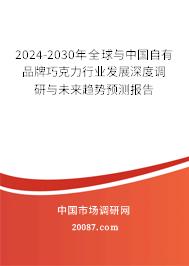 2024-2030年全球与中国自有品牌巧克力行业发展深度调研与未来趋势预测报告

中国市场调研网

20087.com